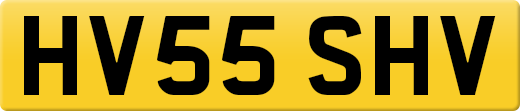 HV55 SHV